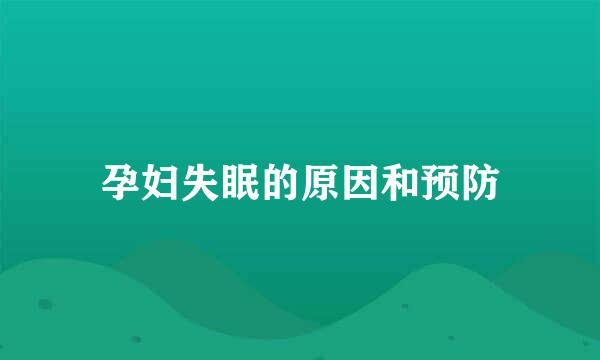 孕妇失眠的原因和预防